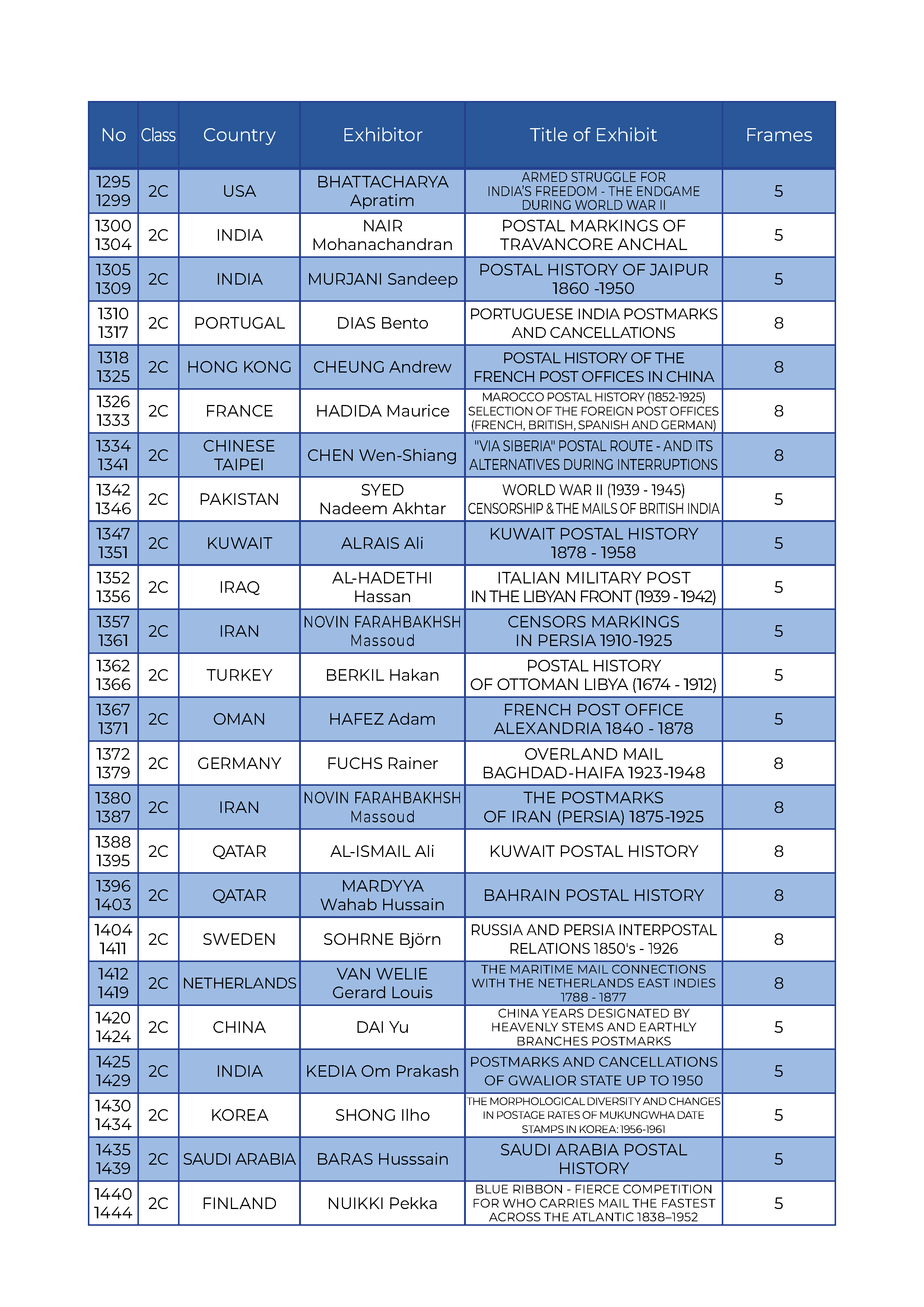 | No | Class | Country | Exhibitor | Title of Exhibit | Frames |
|---|---|---|---|---|---|
| 1295 1299 | 2C | USA | BHATTACHARYA Apratim | ARMED STRUGGLE FOR INDIA'S FREEDOM - THE ENDGAME DURING WORLD WAR II | 5 |
| 1300 1304 | 2C | INDIA | NAIR Mohanachandran | POSTAL MARKINGS OF TRAVANCORE ANCHAL | 5 |
| 1305 1309 | 2C | INDIA | MURJANI Sandeep | POSTAL HISTORY OF JAIPUR 1860 -1950 | 5 |
| 1310 1317 | 2C | PORTUGAL | DIAS Bento | PORTUGUESE INDIA POSTMARKS AND CANCELLATIONS | 8 |
| 1318 1325 | 2C | HONG KONG | CHEUNG Andrew | POSTAL HISTORY OF THE FRENCH POST OFFICES IN CHINA | 8 |
| 1326 1333 | 2C | FRANCE | HADIDA Maurice | MAROCCO POSTAL HISTORY (1852-1925) SELECTION OF THE FOREIGN POST OFFICES (FRENCH, BRITISH, SPANISH AND GERMAN) | 8 |
| 1334 1341 | 2C | CHINESE TAIPEI | CHEN Wen-Shiang | "VIA SIBERIA" POSTAL ROUTE - AND ITS ALTERNATIVES DURING INTERRUPTIONS | 8 |
| 1342 1346 | 2C | PAKISTAN | SYED Nadeem Akhtar | WORLD WAR II (1939 - 1945) CENSORSHIP & THE MAILS OF BRITISH INDIA | 5 |
| 1347 1351 | 2C | KUWAIT | ALRAIS Ali | KUWAIT POSTAL HISTORY 1878 - 1958 | 5 |
| 1352 1356 | 2C | IRAQ | AL-HADETHI Hassan | ITALIAN MILITARY POST IN THE LIBYAN FRONT (1939 - 1942) | 5 |
| 1357 1361 | 2C | IRAN | NOVIN FARAHBAKHSH Massoud | CENSORS MARKINGS IN PERSIA 1910-1925 | 5 |
| 1362 1366 | 2C | TURKEY | BERKIL Hakan | POSTAL HISTORY OF OTTOMAN LIBYA (1674 - 1912) | 5 |
| 1367 1371 | 2C | OMAN | HAFEZ Adam | FRENCH POST OFFICE ALEXANDRIA 1840 - 1878 | 5 |
| 1372 1379 | 2C | GERMANY | FUCHS Rainer | OVERLAND MAIL BAGHDAD-HAIFA 1923-1948 | 8 |
| 1380 1387 | 2C | IRAN | NOVIN FARAHBAKHSH Massoud | THE POSTMARKS OF IRAN (PERSIA) 1875-1925 | 8 |
| 1388 1395 | 2C | QATAR | AL-ISMAIL Ali | KUWAIT POSTAL HISTORY | 8 |
| 1396 1403 | 2C | QATAR | MARDYYA Wahab Hussain | BAHRAIN POSTAL HISTORY | 8 |
| 1404 1411 | 2C | SWEDEN | SOHRNE Björn | RUSSIA AND PERSIA INTERPOSTAL RELATIONS 1850's - 1926 | 8 |
| 1412 1419 | 2C | NETHERLANDS | VAN WELIE Gerard Louis | THE MARITIME MAIL CONNECTIONS WITH THE NETHERLANDS EAST INDIES 1788 - 1877 | 8 |
| 1420 1424 | 2C | CHINA | DAI Yu | CHINA YEARS DESIGNATED BY HEAVENLY STEMS AND EARTHLY BRANCHES POSTMARKS | 5 |
| 1425 1429 | 2C | INDIA | KEDIA Om Prakash | POSTMARKS AND CANCELLATIONS OF GWALIOR STATE UP TO 1950 | 5 |
| 1430 1434 | 2C | KOREA | SHONG Ilho | THE MORPHOLOGICAL DIVERSITY AND CHANGES IN POSTAGE RATES OF MUKUNGWHA DATE STAMPS IN KOREA: 1956-1961 | 5 |
| 1435 1439 | 2C | SAUDI ARABIA | BARAS Husssain | SAUDI ARABIA POSTAL HISTORY | 5 |
| 1440 1444 | 2C | FINLAND | NUIKKI Pekka | BLUE RIBBON - FIERCE COMPETITION FOR WHO CARRIES MAIL THE FASTEST ACROSS THE ATLANTIC 1838–1952 | 5 |